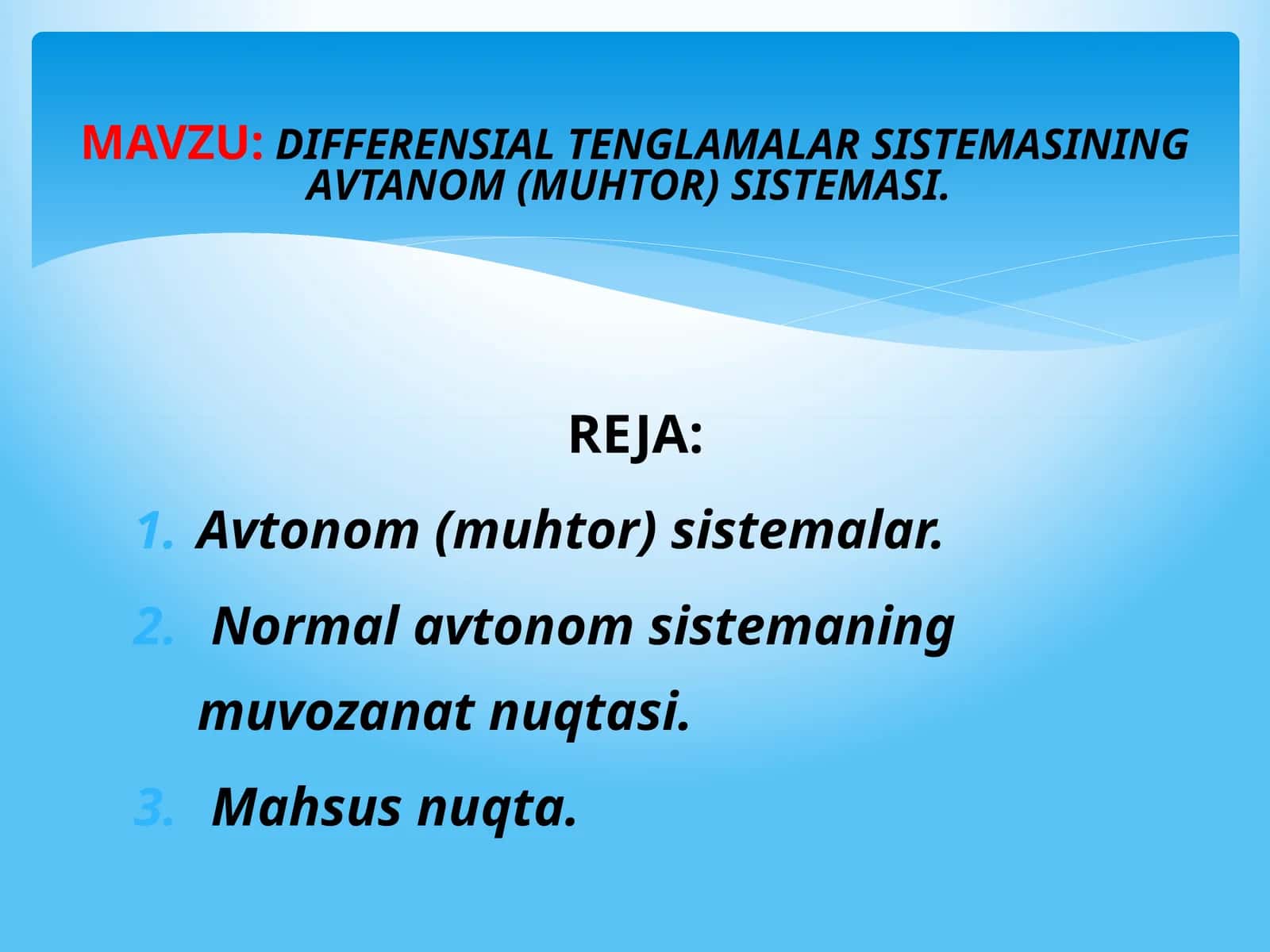 MAVZU: DIFFERENSIAL TENGLAMALAR SISTEMASINING AVTANOM (MUHTOR) SISTEMASI.

REJA:

1. Avtonom (muhtor) sistemalar.
2. Normal avtonom sistemaning muvozanat nuqtasi.
3. Mahsus nuqta.